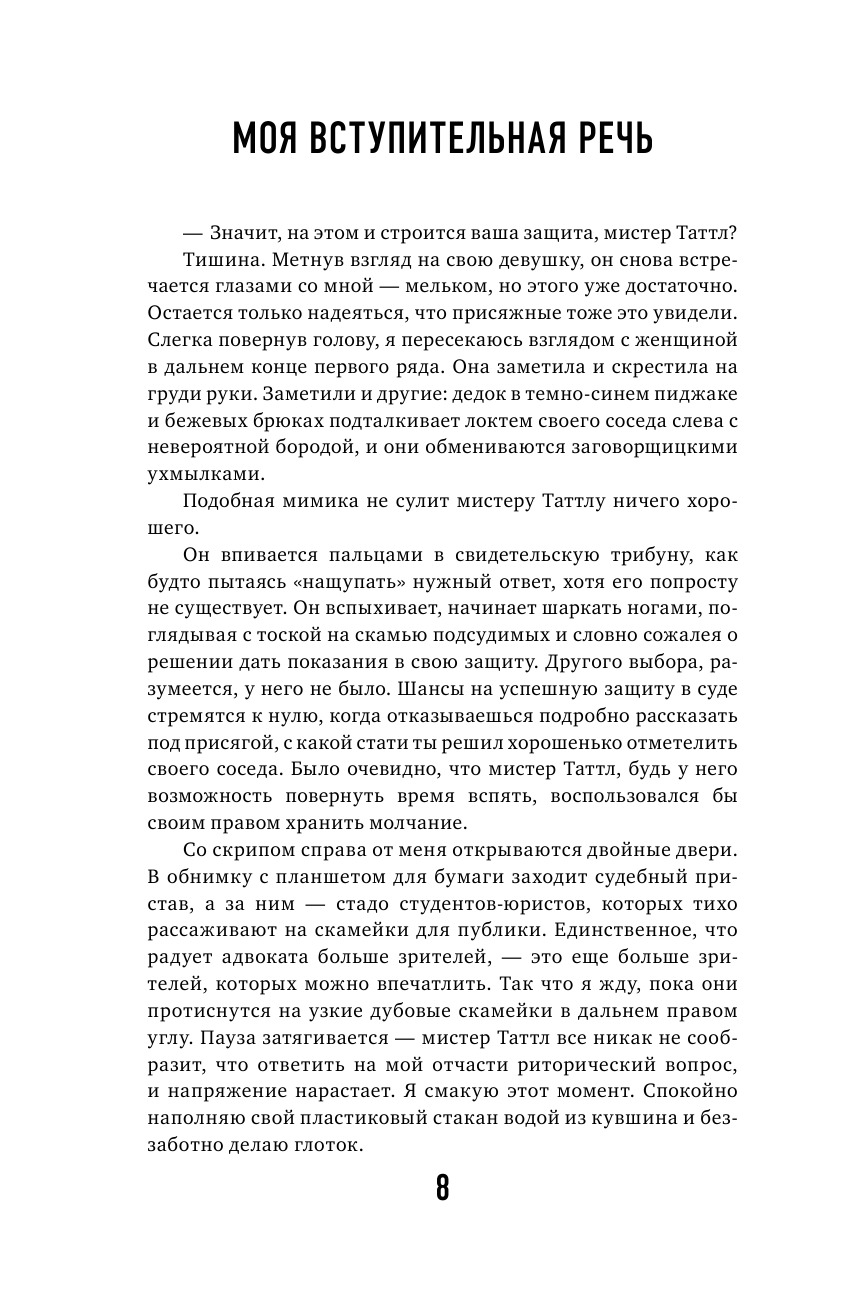 МОЯ ВСТУПИТЕЛЬНАЯ РЕЧЬ

— Значит, на этом и строится ваша защита, мистер Таттл?

Тишина. Метнув взгляд на свою девушку, он снова встречается глазами со мной — мельком, но этого уже достаточно. Остается только надеяться, что присяжные тоже это увидели. Слегка повернув голову, я пересекаюсь взглядом с женщиной в дальнем конце первого ряда. Она заметила и скрестила на груди руки. Заметили и другие: дедок в темно-синем пиджаке и бежевых брюках подталкивает локтем своего соседа слева с невероятной бородой, и они обмениваются заговорщицкими ухмылками.

Подобная мимика не сулит мистеру Таттлу ничего хорошего.

Он впивается пальцами в свидетельскую трибуну, как будто пытаясь «нащупать» нужный ответ, хотя его попросту не существует. Он вспыхивает, начинает шаркать ногами, поглядывая с тоской на скамью подсудимых и словно сожалея о решении дать показания в свою защиту. Другого выбора, разумеется, у него не было. Шансы на успешную защиту в суде стремятся к нулю, когда отказываешься подробно рассказать под присягой, с какой стати ты решил хорошенько отметелить своего соседа. Было очевидно, что мистер Таттл, будь у него возможность повернуть время вспять, воспользовался бы своим правом хранить молчание.

Со скрипом справа от меня открываются двойные двери. В обнимку с планшетом для бумаги заходит судебный пристав, а за ним — стадо студентов-юристов, которых тихо рассаживают на скамейки для публики. Единственное, что радует адвоката больше зрителей, — это еще больше зрителей, которых можно впечатлить. Так что я жду, пока они протиснутся на узкие дубовые скамейки в дальнем правом углу. Пауза затягивается — мистер Таттл все никак не сообразит, что ответить на мой отчасти риторический вопрос, и напряжение нарастает. Я смакую этот момент. Спокойно наполняю свой пластиковый стакан водой из кувшина и беззаботно делаю глоток.

8